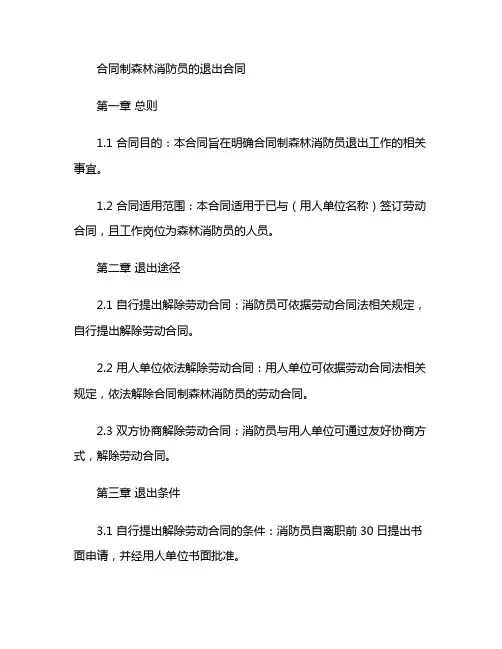 合同制森林消防员的退出合同

第一章 总则

1.1 合同目的：本合同旨在明确合同制森林消防员退出工作的相关事宜。

1.2 合同适用范围：本合同适用于已与（用人单位名称）签订劳动合同，且工作岗位为森林消防员的人员。

第二章 退出途径

2.1 自行提出解除劳动合同：消防员可依据劳动合同法相关规定，自行提出解除劳动合同。

2.2 用人单位依法解除劳动合同：用人单位可依据劳动合同法相关规定，依法解除合同制森林消防员的劳动合同。

2.3 双方协商解除劳动合同：消防员与用人单位可通过友好协商方式，解除劳动合同。

第三章 退出条件

3.1 自行提出解除劳动合同的条件：消防员自离职前 30 日提出书面申请，并经用人单位书面批准。